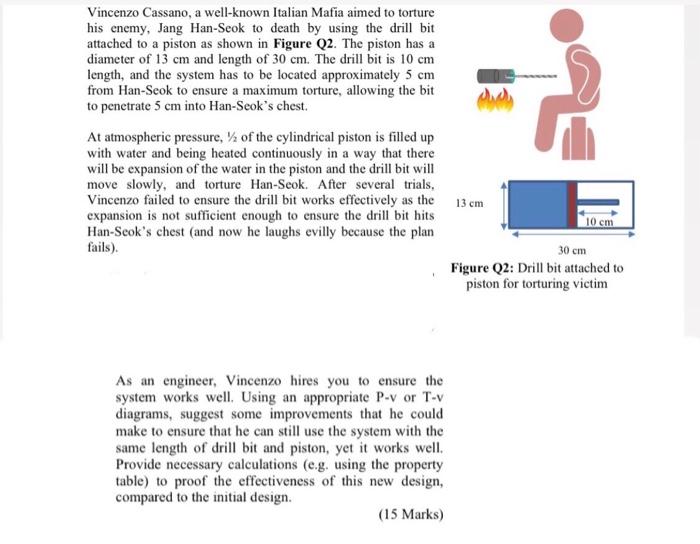 Vincenzo Cassano, a well-known Italian Mafia aimed to torture his enemy, Jang Han-Seok to death by using the drill bit attached to a piston as shown in **Figure Q2**. The piston has a diameter of 13 cm and length of 30 cm. The drill bit is 10 cm length, and the system has to be located approximately 5 cm from Han-Seok to ensure a maximum torture, allowing the bit to penetrate 5 cm into Han-Seok's chest.

At atmospheric pressure, ½ of the cylindrical piston is filled up with water and being heated continuously in a way that there will be expansion of the water in the piston and the drill bit will move slowly, and torture Han-Seok. After several trials, Vincenzo failed to ensure the drill bit works effectively as the expansion is not sufficient enough to ensure the drill bit hits Han-Seok's chest (and now he laughs evilly because the plan fails).

13 cm

10 cm

30 cm

**Figure Q2:** Drill bit attached to piston for torturing victim

As an engineer, Vincenzo hires you to ensure the system works well. Using an appropriate P-v or T-v diagrams, suggest some improvements that he could make to ensure that he can still use the system with the same length of drill bit and piston, yet it works well. Provide necessary calculations (e.g. using the property table) to proof the effectiveness of this new design, compared to the initial design.

(15 Marks)